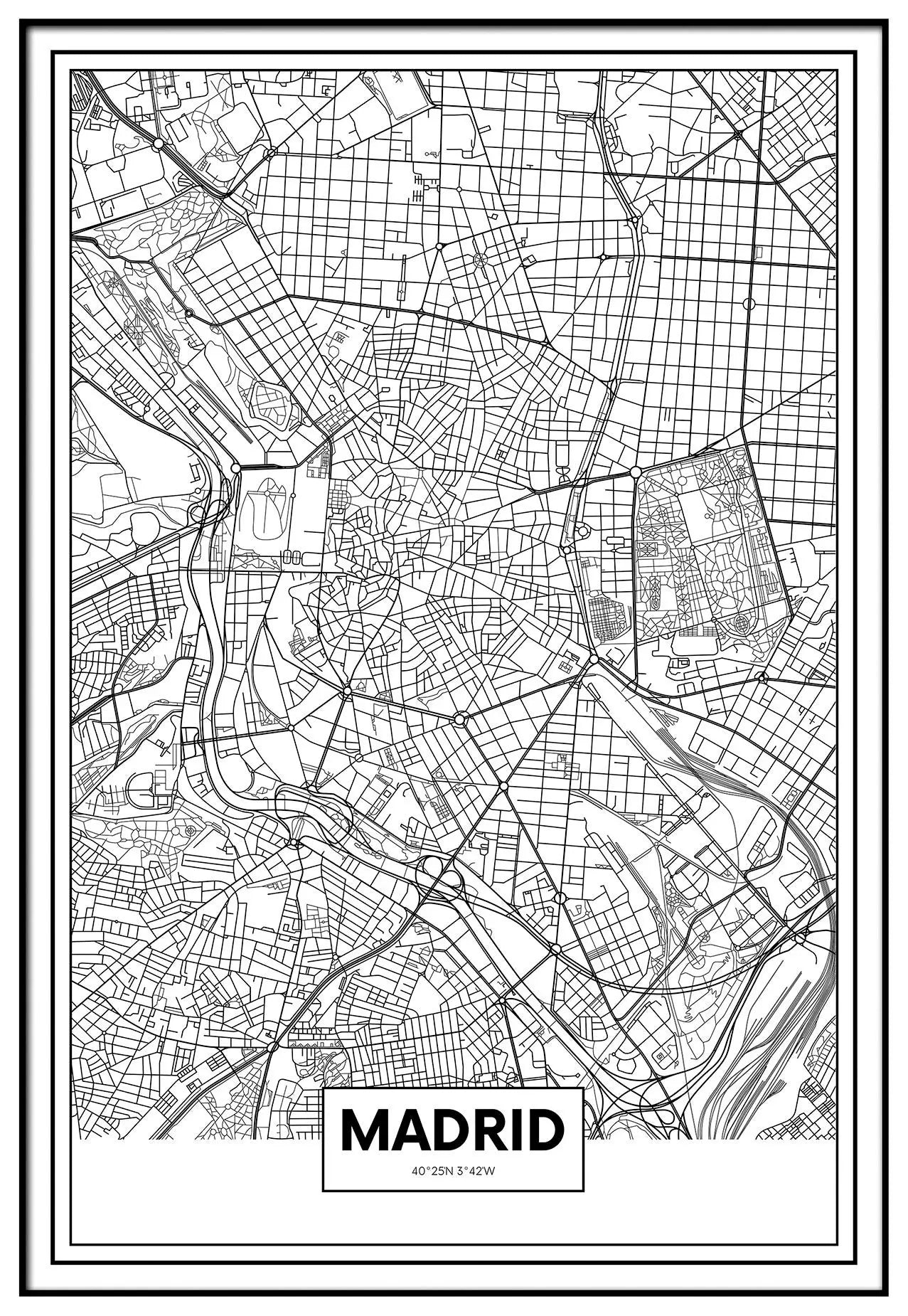 MADRID

40°25'N 3°42'W